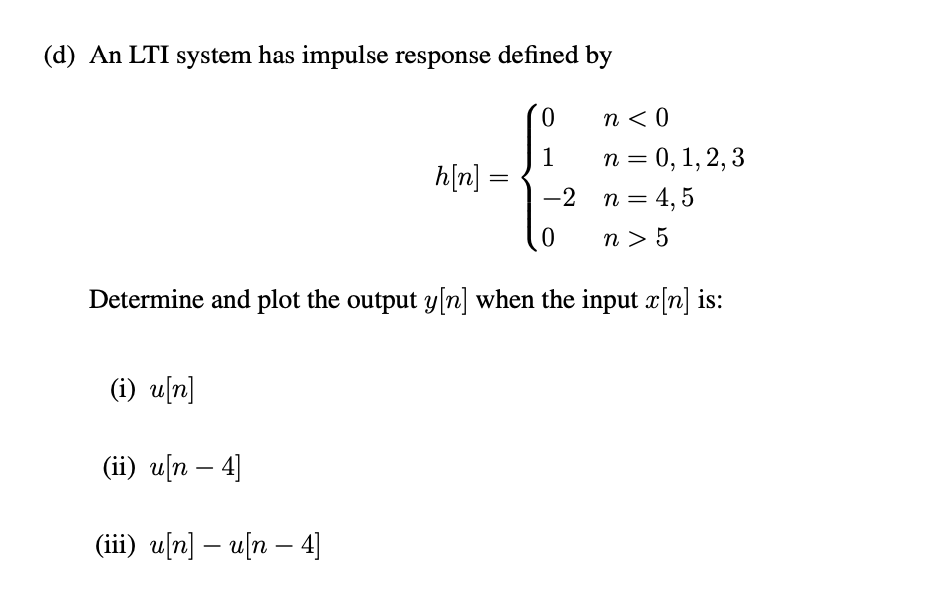 (d) An LTI system has impulse response defined by

$$h[n] = \begin{cases} 0 & n < 0 \\ 1 & n = 0, 1, 2, 3 \\ -2 & n = 4, 5 \\ 0 & n > 5 \end{cases}$$

Determine and plot the output $y[n]$ when the input $x[n]$ is:

(i) $u[n]$

(ii) $u[n-4]$

(iii) $u[n] - u[n-4]$